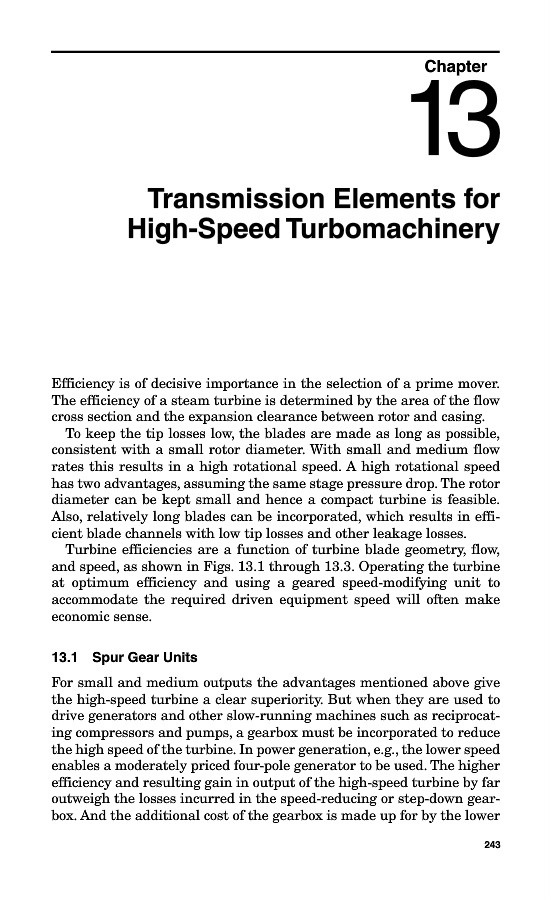 Chapter

13

Transmission Elements for High-Speed Turbomachinery

Efficiency is of decisive importance in the selection of a prime mover. The efficiency of a steam turbine is determined by the area of the flow cross section and the expansion clearance between rotor and casing.

To keep the tip losses low, the blades are made as long as possible, consistent with a small rotor diameter. With small and medium flow rates this results in a high rotational speed. A high rotational speed has two advantages, assuming the same stage pressure drop. The rotor diameter can be kept small and hence a compact turbine is feasible. Also, relatively long blades can be incorporated, which results in efficient blade channels with low tip losses and other leakage losses.

Turbine efficiencies are a function of turbine blade geometry, flow, and speed, as shown in Figs. 13.1 through 13.3. Operating the turbine at optimum efficiency and using a geared speed-modifying unit to accommodate the required driven equipment speed will often make economic sense.

13.1 Spur Gear Units

For small and medium outputs the advantages mentioned above give the high-speed turbine a clear superiority. But when they are used to drive generators and other slow-running machines such as reciprocating compressors and pumps, a gearbox must be incorporated to reduce the high speed of the turbine. In power generation, e.g., the lower speed enables a moderately priced four-pole generator to be used. The higher efficiency and resulting gain in output of the high-speed turbine by far outweigh the losses incurred in the speed-reducing or step-down gearbox. And the additional cost of the gearbox is made up for by the lower

243